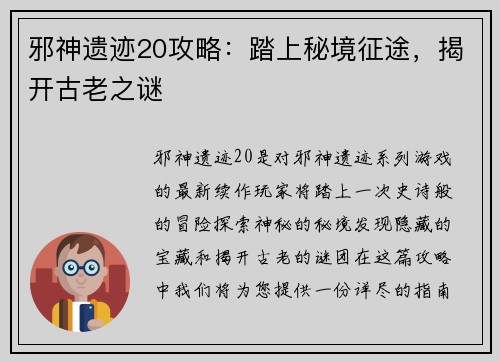 邪神遗迹20攻略：踏上秘境征途，揭开古老之谜

邪神遗迹20是对邪神遗迹系列游戏的最新续作玩家将踏上一次史诗般的冒险探索神秘的秘境发现隐藏的宝藏和揭开古老的谜团在这篇攻略中我们将为您提供一份详尽的指南